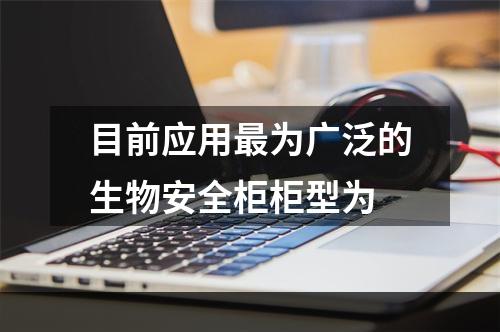 目前应用最为广泛的生物安全柜柜型为